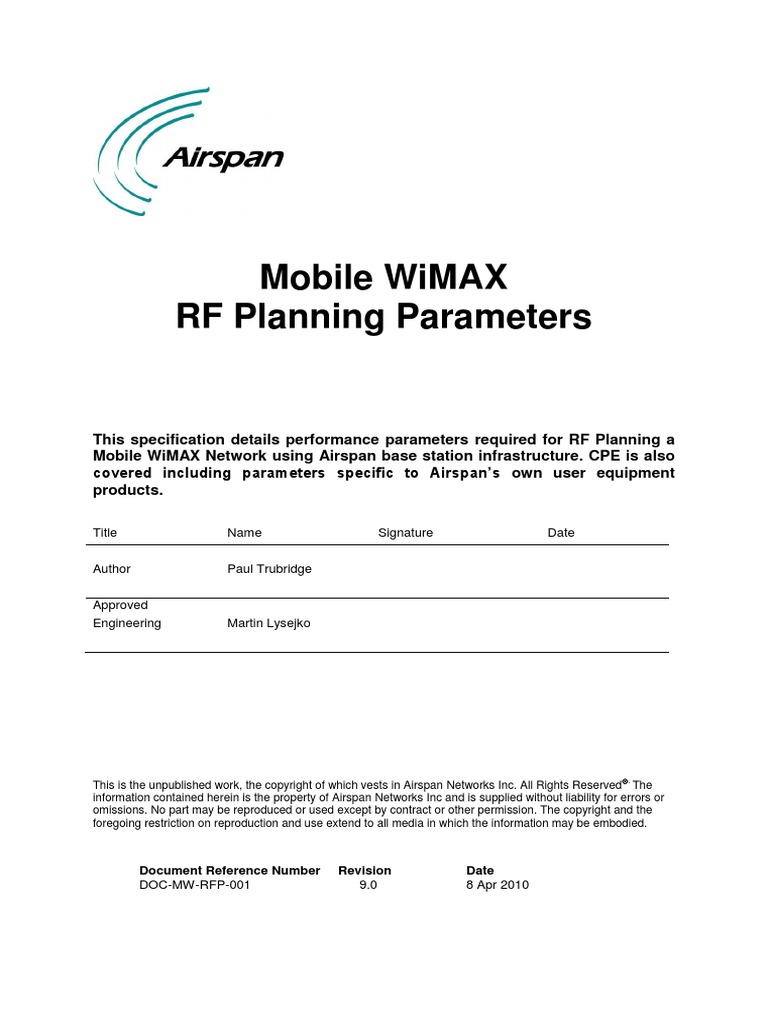 Airspan

Mobile WiMAX
RF Planning Parameters

This specification details performance parameters required for RF Planning a Mobile WiMAX Network using Airspan base station infrastructure. CPE is also covered including parameters specific to Airspan's own user equipment products.

| Title | Name | Signature | Date |
|---|---|---|---|
| Author | Paul Trubridge | | |
| Approved Engineering | Martin Lysejko | | |

This is the unpublished work, the copyright of which vests in Airspan Networks Inc. All Rights Reserved® The information contained herein is the property of Airspan Networks Inc and is supplied without liability for errors or omissions. No part may be reproduced or used except by contract or other permission. The copyright and the foregoing restriction on reproduction and use extend to all media in which the information may be embodied.

| Document Reference Number | Revision | Date |
|---|---|---|
| DOC-MW-RFP-001 | 9.0 | 8 Apr 2010 |